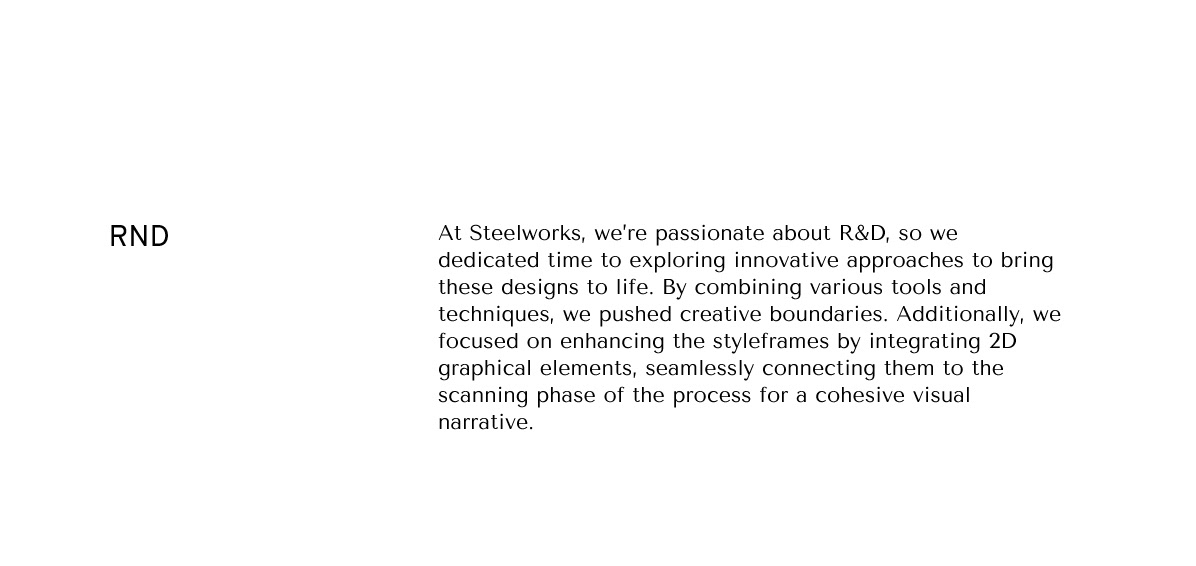 RND

At Steelworks, we're passionate about R&D, so we dedicated time to exploring innovative approaches to bring these designs to life. By combining various tools and techniques, we pushed creative boundaries. Additionally, we focused on enhancing the styleframes by integrating 2D graphical elements, seamlessly connecting them to the scanning phase of the process for a cohesive visual narrative.